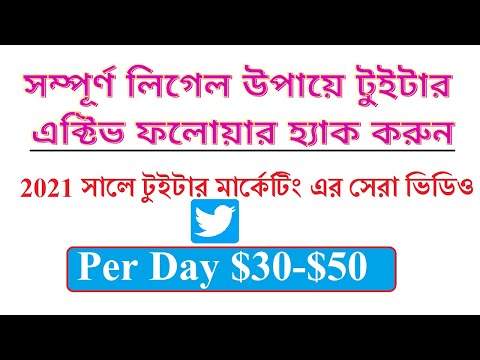 সম্পূর্ণ লিগেল উপায়ে টুইটার এক্টিভ ফলোয়ার হ্যাক করুন

2021 সালে টুইটার মার্কেটিং এর সেরা ভিডিও

Per Day \$30-\$50